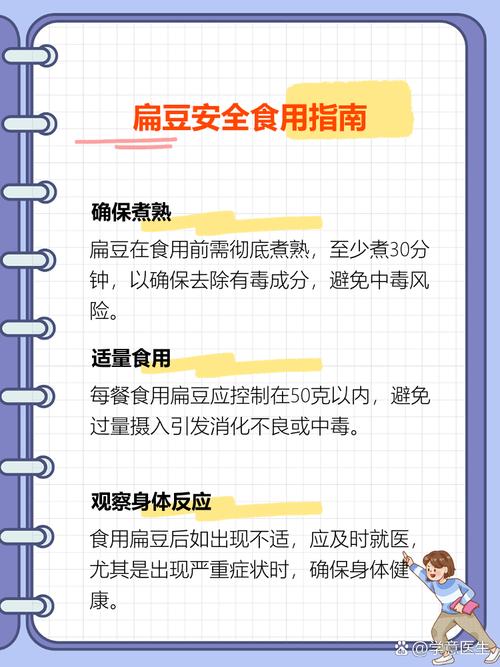 扁豆安全食用指南

确保煮熟

扁豆在食用前需彻底煮熟，至少煮30分钟，以确保去除有毒成分，避免中毒风险。

适量食用

每餐食用扁豆应控制在50克以内，避免过量摄入引发消化不良或中毒。

观察身体反应

食用扁豆后如出现不适，应及时就医，尤其是出现严重症状时，确保身体健康。

@学意医生